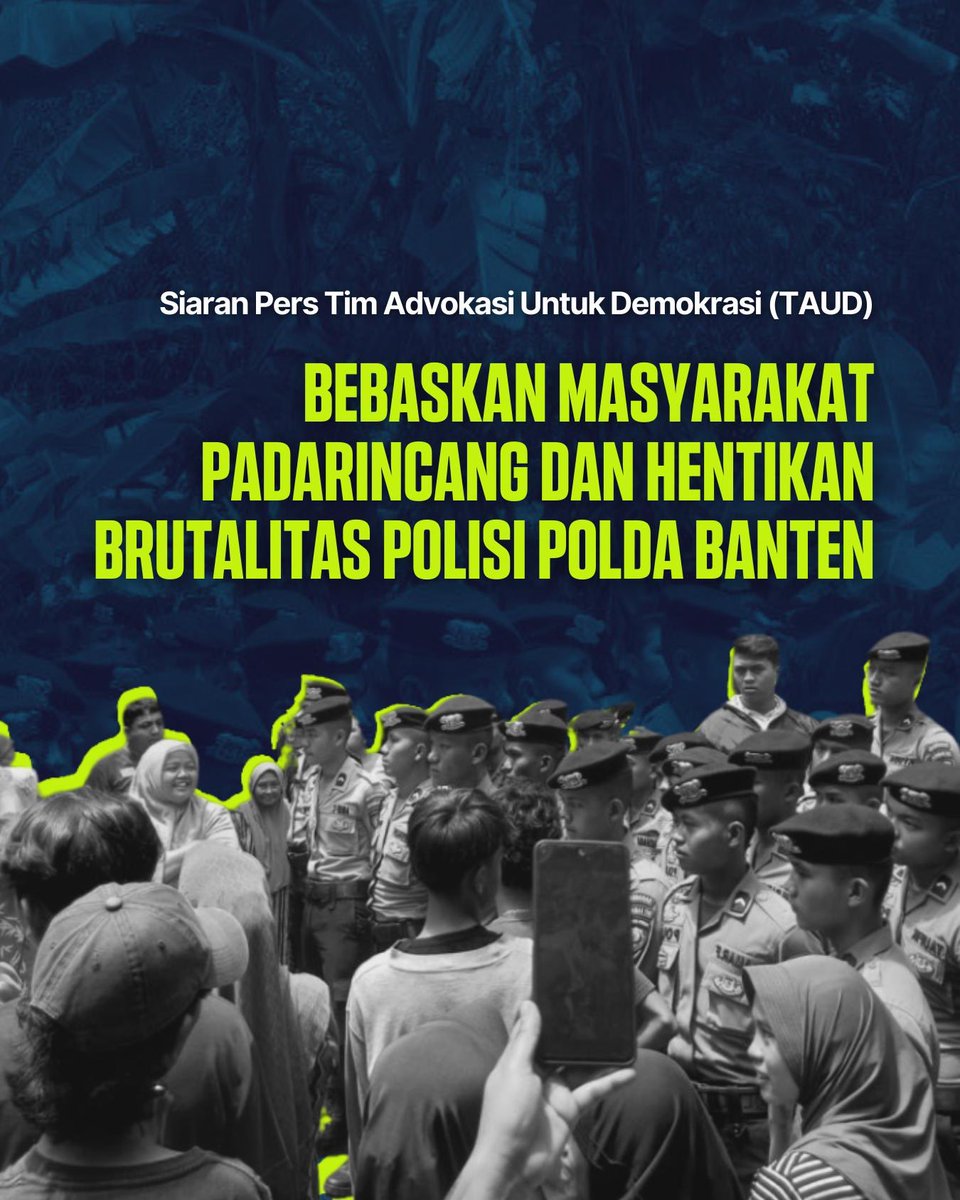 Siaran Pers Tim Advokasi Untuk Demokrasi (TAUD)

BEBASKAN MASYARAKAT PADARINCANG DAN HENTIKAN BRUTALITAS POLISI POLDA BANTEN